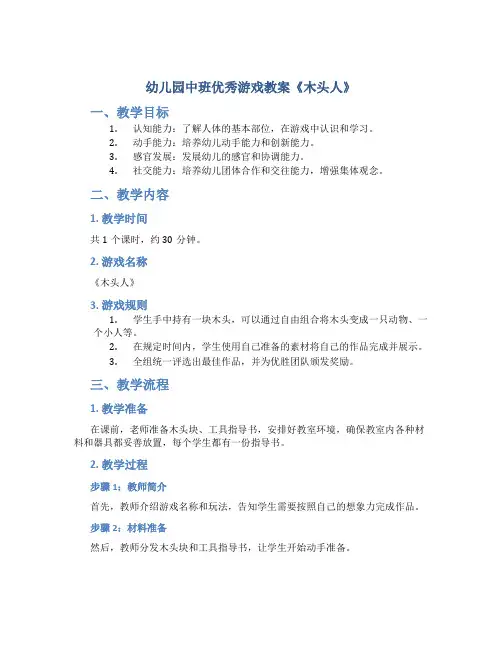 幼儿园中班优秀游戏教案《木头人》

一、教学目标

1. 认知能力：了解人体的基本部位，在游戏中认识和学习。
2. 动手能力：培养幼儿动手能力和创新能力。
3. 感官发展：发展幼儿的感官和协调能力。
4. 社交能力：培养幼儿团体合作和交往能力，增强集体观念。

二、教学内容

1. 教学时间

共 1 个课时，约 30 分钟。

2. 游戏名称

《木头人》

3. 游戏规则

1. 学生手中持有一块木头，可以通过自由组合将木头变成一只动物、一个小人等。
2. 在规定时间内，学生使用自己准备的素材将自己的作品完成并展示。
3. 全组统一评选出最佳作品，并为优胜团队颁发奖励。

三、教学流程

1. 教学准备

在课前，老师准备木头块、工具指导书，安排好教室环境，确保教室内各种材料和器具都妥善放置，每个学生都有一份指导书。

2. 教学过程

步骤 1：教师简介

首先，教师介绍游戏名称和玩法，告知学生需要按照自己的想象力完成作品。

步骤 2：材料准备

然后，教师分发木头块和工具指导书，让学生开始动手准备。